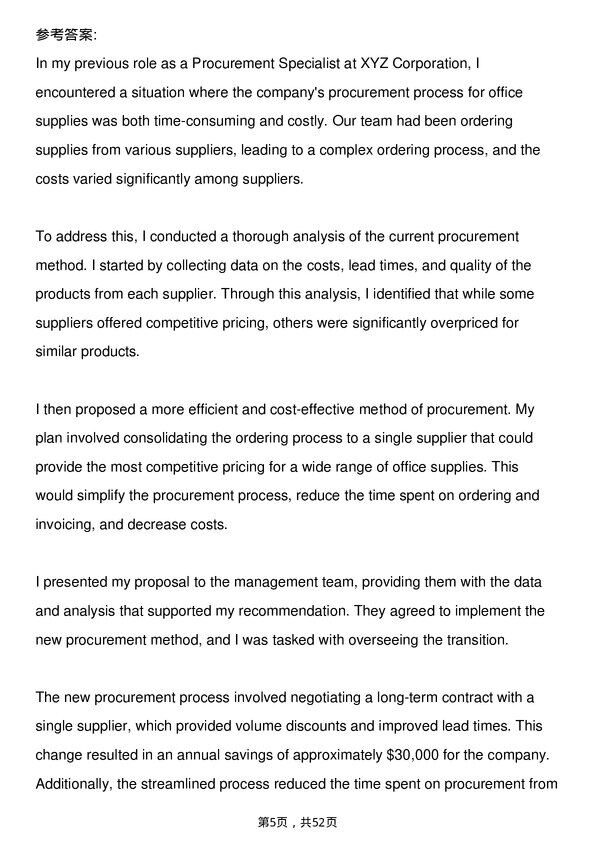 参考答案:

In my previous role as a Procurement Specialist at XYZ Corporation, I encountered a situation where the company's procurement process for office supplies was both time-consuming and costly. Our team had been ordering supplies from various suppliers, leading to a complex ordering process, and the costs varied significantly among suppliers.

To address this, I conducted a thorough analysis of the current procurement method. I started by collecting data on the costs, lead times, and quality of the products from each supplier. Through this analysis, I identified that while some suppliers offered competitive pricing, others were significantly overpriced for similar products.

I then proposed a more efficient and cost-effective method of procurement. My plan involved consolidating the ordering process to a single supplier that could provide the most competitive pricing for a wide range of office supplies. This would simplify the procurement process, reduce the time spent on ordering and invoicing, and decrease costs.

I presented my proposal to the management team, providing them with the data and analysis that supported my recommendation. They agreed to implement the new procurement method, and I was tasked with overseeing the transition.

The new procurement process involved negotiating a long-term contract with a single supplier, which provided volume discounts and improved lead times. This change resulted in an annual savings of approximately $30,000 for the company. Additionally, the streamlined process reduced the time spent on procurement from

第5页，共52页